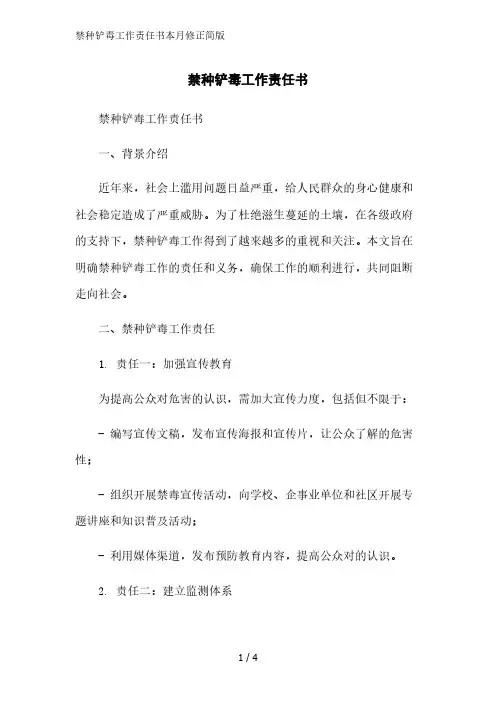 禁种铲毒工作责任书本月修正简版

禁种铲毒工作责任书

禁种铲毒工作责任书

一、背景介绍

近年来，社会上滥用问题日益严重，给人民群众的身心健康和社会稳定造成了严重威胁。为了杜绝滋生蔓延的土壤，在各级政府的支持下，禁种铲毒工作得到了越来越多的重视和关注。本文旨在明确禁种铲毒工作的责任和义务，确保工作的顺利进行，共同阻断走向社会。

二、禁种铲毒工作责任

1. 责任一：加强宣传教育

为提高公众对危害的认识，需加大宣传力度，包括但不限于：

- 编写宣传文稿，发布宣传海报和宣传片，让公众了解的危害性；

- 组织开展禁毒宣传活动，向学校、企事业单位和社区开展专题讲座和知识普及活动；

- 利用媒体渠道，发布预防教育内容，提高公众对的认识。

2. 责任二：建立监测体系

1 / 4